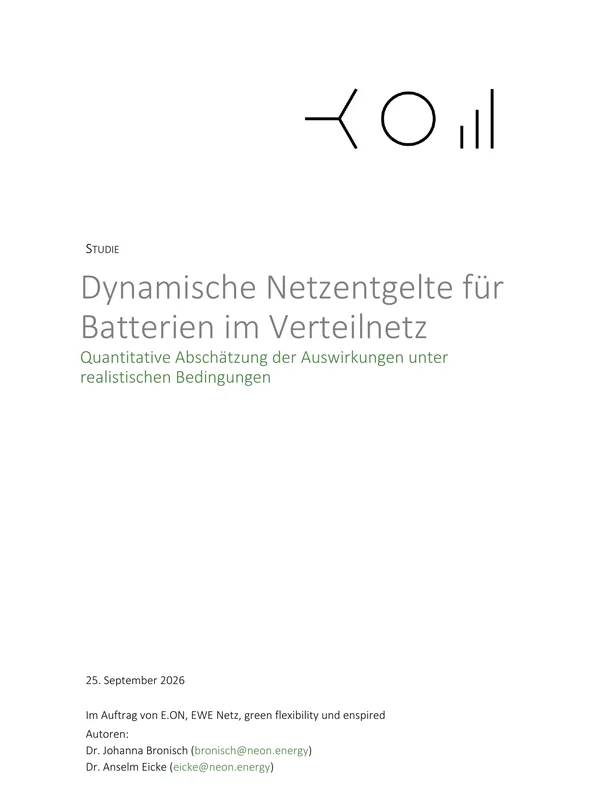 STUDIE

Dynamische Netzentgelte für Batterien im Verteilnetz

Quantitative Abschätzung der Auswirkungen unter realistischen Bedingungen

25. September 2026

Im Auftrag von E.ON, EWE Netz, green flexibility und enspired

Autoren:
Dr. Johanna Bronisch (bronisch@neon.energy)
Dr. Anselm Eicke (eicke@neon.energy)